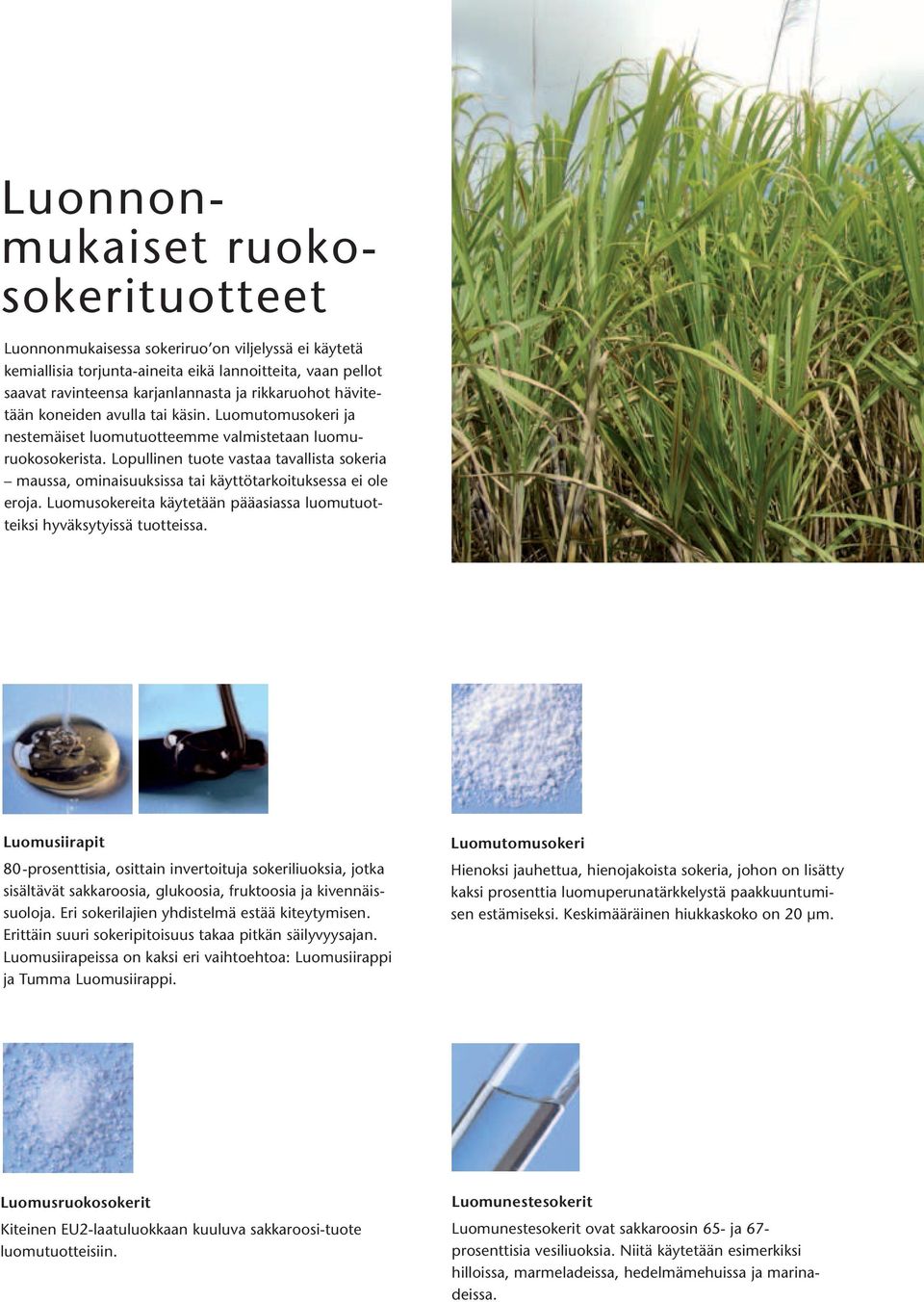 Luonnonmukaiset ruokosokerituotteet

Luonnonmukaisessa sokeriruo'on viljelyssä ei käytetä kemiallisia torjunta-aineita eikä lannoitteita, vaan pellot saavat ravinteensa karjanlannasta ja rikkaruohot hävitetään koneiden avulla tai käsin. Luomutomusokeri ja nestemäiset luomutuotteemme valmistetaan luomuruokosokerista. Lopullinen tuote vastaa tavallista sokeria – maussa, ominaisuuksissa tai käyttötarkoituksessa ei ole eroja. Luomusokereita käytetään pääasiassa luomutuotteiksi hyväksytyissä tuotteissa.

Luomusiirapit

80-prosenttisia, osittain invertoituja sokeriliuoksia, jotka sisältävät sakkaroosia, glukoosia, fruktoosia ja kivennäissuoloja. Eri sokerilajien yhdistelmä estää kiteytymisen. Erittäin suuri sokeripitoisuus takaa pitkän säilyvyysajan. Luomusiirapeissa on kaksi eri vaihtoehtoa: Luomusiirappi ja Tumma Luomusiirappi.

Luomutomusokeri

Hienoksi jauhettua, hienojakoista sokeria, johon on lisätty kaksi prosenttia luomuperunatärkkelystä paakkuuntumisen estämiseksi. Keskimääräinen hiukkaskoko on 20 µm.

Luomusruokosokerit

Kiteinen EU2-laatuluokkaan kuuluva sakkaroosi-tuote luomutuotteisiin.

Luomunestesokerit

Luomunestesokerit ovat sakkaroosin 65- ja 67-prosenttisia vesiliuoksia. Niitä käytetään esimerkiksi hilloissa, marmeladeissa, hedelmämehuissa ja marinadeissa.